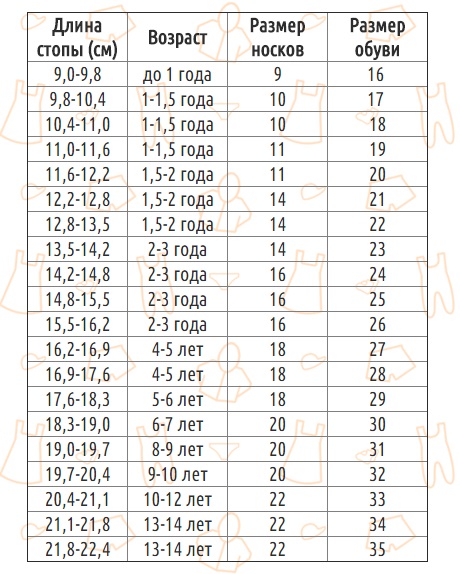 | Длина стопы (см) | Возраст | Размер носков | Размер обуви |
|---|---|---|---|
| 9,0-9,8 | до 1 года | 9 | 16 |
| 9,8-10,4 | 1-1,5 года | 10 | 17 |
| 10,4-11,0 | 1-1,5 года | 10 | 18 |
| 11,0-11,6 | 1-1,5 года | 11 | 19 |
| 11,6-12,2 | 1,5-2 года | 11 | 20 |
| 12,2-12,8 | 1,5-2 года | 14 | 21 |
| 12,8-13,5 | 1,5-2 года | 14 | 22 |
| 13,5-14,2 | 2-3 года | 14 | 23 |
| 14,2-14,8 | 2-3 года | 16 | 24 |
| 14,8-15,5 | 2-3 года | 16 | 25 |
| 15,5-16,2 | 2-3 года | 16 | 26 |
| 16,2-16,9 | 4-5 лет | 18 | 27 |
| 16,9-17,6 | 4-5 лет | 18 | 28 |
| 17,6-18,3 | 5-6 лет | 18 | 29 |
| 18,3-19,0 | 6-7 лет | 20 | 30 |
| 19,0-19,7 | 8-9 лет | 20 | 31 |
| 19,7-20,4 | 9-10 лет | 20 | 32 |
| 20,4-21,1 | 10-12 лет | 22 | 33 |
| 21,1-21,8 | 13-14 лет | 22 | 34 |
| 21,8-22,4 | 13-14 лет | 22 | 35 |